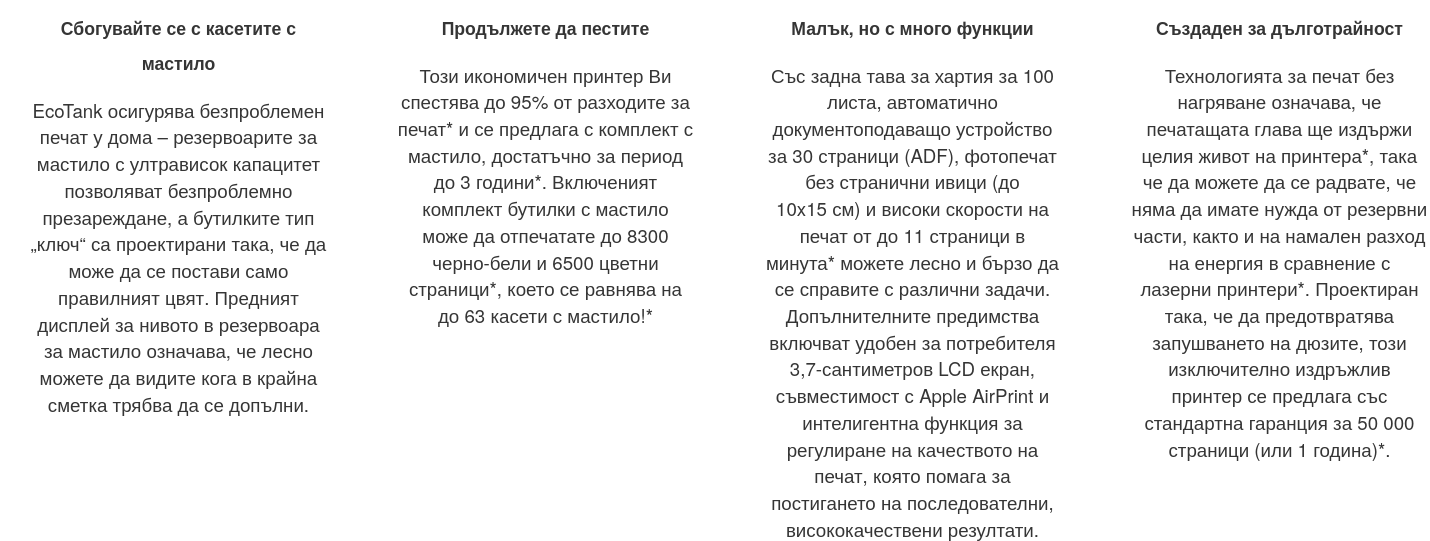 Сбогувайте се с касетите с мастило

EcoTank осигурява безпроблемен печат у дома – резервоарите за мастило с ултрависок капацитет позволяват безпроблемно презареждане, а бутилките тип „ключ“ са проектирани така, че да може да се постави само правилният цвят. Предният дисплей за нивото в резервоара за мастило означава, че лесно можете да видите кога в крайна сметка трябва да се допълни.

Продължете да пестите

Този икономичен принтер Ви спестява до 95% от разходите за печат* и се предлага с комплект с мастило, достатъчно за период до 3 години*. Включеният комплект бутилки с мастило може да отпечатате до 8300 черно-бели и 6500 цветни страници*, което се равнява на до 63 касети с мастило!*

Малък, но с много функции

Със задна тава за хартия за 100 листа, автоматично документоподаващо устройство за 30 страници (ADF), фотопечат без странични ивици (до 10x15 см) и високи скорости на печат от до 11 страници в минута* можете лесно и бързо да се справите с различни задачи. Допълнителните предимства включват удобен за потребителя 3,7-сантиметров LCD екран, съвместимост с Apple AirPrint и интелигентна функция за регулиране на качеството на печат, която помага за постигането на последователни, висококачествени резултати.

Създаден за дълготрайност

Технологията за печат без нагряване означава, че печатащата глава ще издържи целия живот на принтера*, така че да можете да се радвате, че няма да имате нужда от резервни части, както и на намален разход на енергия в сравнение с лазерни принтери*. Проектиран така, че да предотвратява запушването на дюзите, този изключително издръжлив принтер се предлага със стандартна гаранция за 50 000 страници (или 1 година)*.